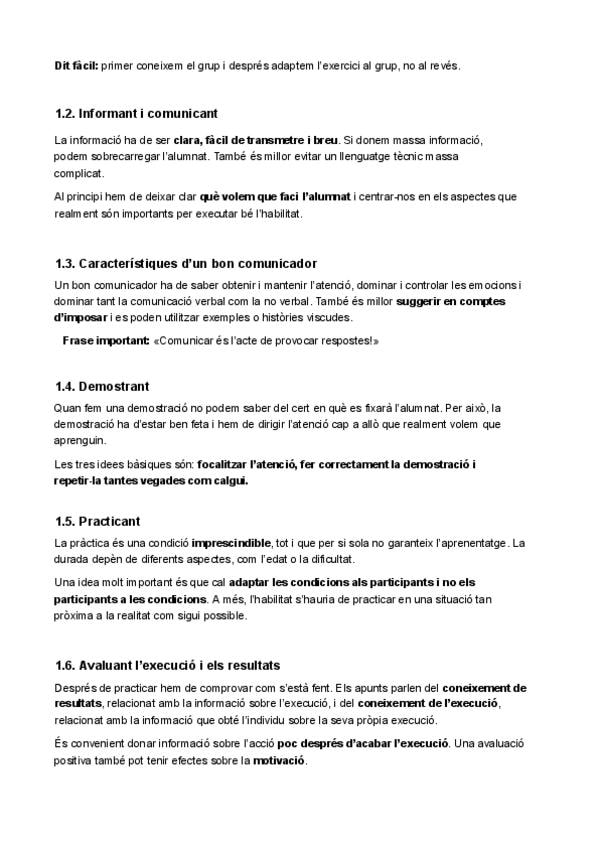 Dit fàcil: primer coneixem el grup i després adaptem l'exercici al grup, no al revés.

1.2. Informant i comunicant

La informació ha de ser clara, fàcil de transmetre i breu. Si donem massa informació, podem sobrecarregar l'alumnat. També és millor evitar un llenguatge tècnic massa complicat.

Al principi hem de deixar clar què volem que faci l'alumnat i centrar-nos en els aspectes que realment són importants per executar bé l'habilitat.

1.3. Característiques d'un bon comunicador

Un bon comunicador ha de saber obtenir i mantenir l'atenció, dominar i controlar les emocions i dominar tant la comunicació verbal com la no verbal. També és millor suggerir en comptes d'imposar i es poden utilitzar exemples o històries viscudes.

Frase important: «Comunicar és l'acte de provocar respostes!»

1.4. Demostrant

Quan fem una demostració no podem saber del cert en què es fixarà l'alumnat. Per això, la demostració ha d'estar ben feta i hem de dirigir l'atenció cap a allò que realment volem que aprenguin.

Les tres idees bàsiques són: focalitzar l'atenció, fer correctament la demostració i repetir-la tantes vegades com calgui.

1.5. Practicant

La pràctica és una condició imprescindible, tot i que per si sola no garanteix l'aprenentatge. La durada depèn de diferents aspectes, com l'edat o la dificultat.

Una idea molt important és que cal adaptar les condicions als participants i no els participants a les condicions. A més, l'habilitat s'hauria de practicar en una situació tan pròxima a la realitat com sigui possible.

1.6. Avaluant l'execució i els resultats

Després de practicar hem de comprovar com s'està fent. Els apunts parlen del coneixement de resultats, relacionat amb la informació sobre l'execució, i del coneixement de l'execució, relacionat amb la informació que obté l'individu sobre la seva pròpia execució.

És convenient donar informació sobre l'acció poc després d'acabar l'execució. Una avaluació positiva també pot tenir efectes sobre la motivació.